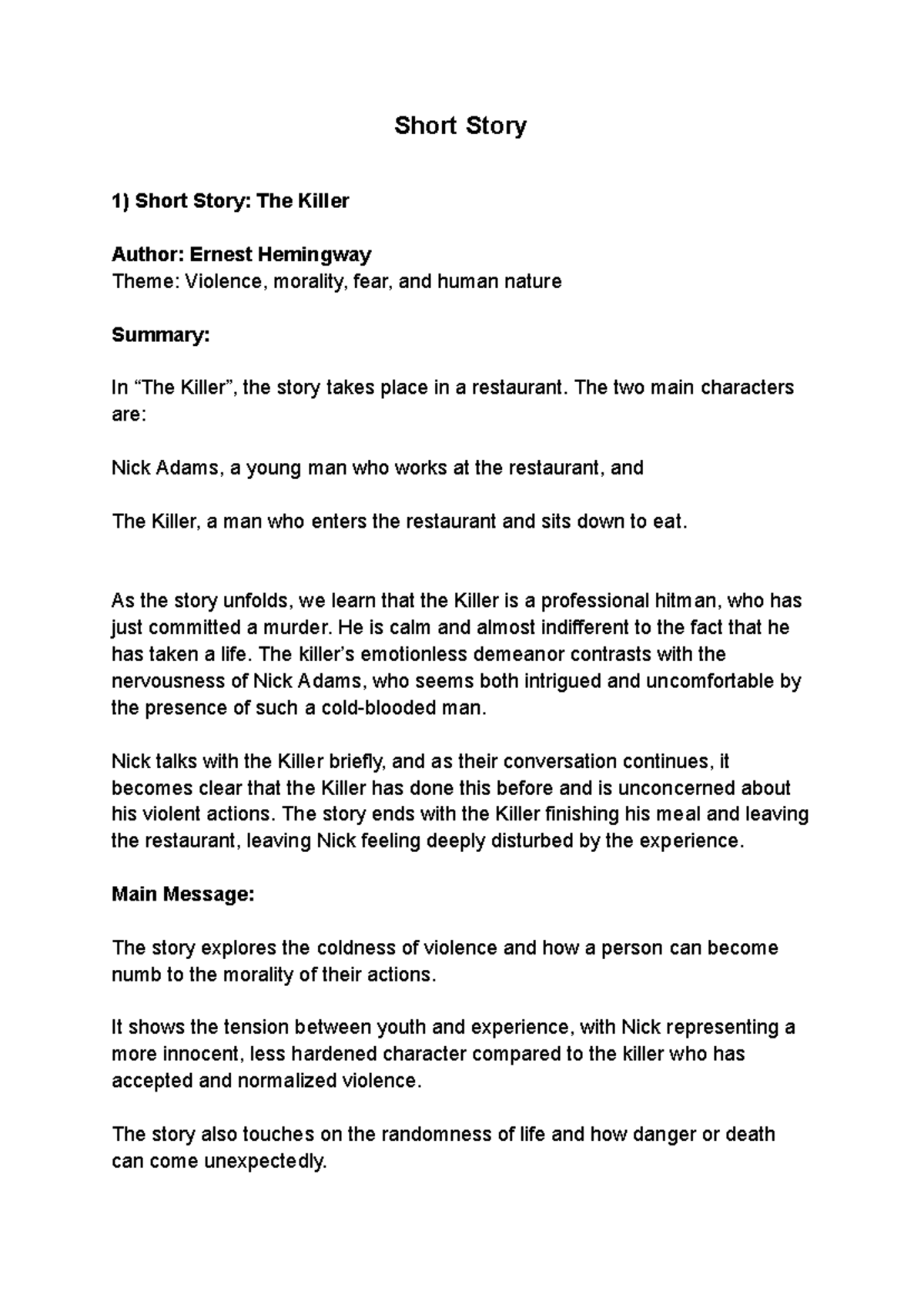 Short Story

1) Short Story: The Killer

Author: Ernest Hemingway
Theme: Violence, morality, fear, and human nature

Summary:

In “The Killer”, the story takes place in a restaurant. The two main characters are:

Nick Adams, a young man who works at the restaurant, and

The Killer, a man who enters the restaurant and sits down to eat.

As the story unfolds, we learn that the Killer is a professional hitman, who has just committed a murder. He is calm and almost indifferent to the fact that he has taken a life. The killer’s emotionless demeanor contrasts with the nervousness of Nick Adams, who seems both intrigued and uncomfortable by the presence of such a cold-blooded man.

Nick talks with the Killer briefly, and as their conversation continues, it becomes clear that the Killer has done this before and is unconcerned about his violent actions. The story ends with the Killer finishing his meal and leaving the restaurant, leaving Nick feeling deeply disturbed by the experience.

Main Message:

The story explores the coldness of violence and how a person can become numb to the morality of their actions.

It shows the tension between youth and experience, with Nick representing a more innocent, less hardened character compared to the killer who has accepted and normalized violence.

The story also touches on the randomness of life and how danger or death can come unexpectedly.